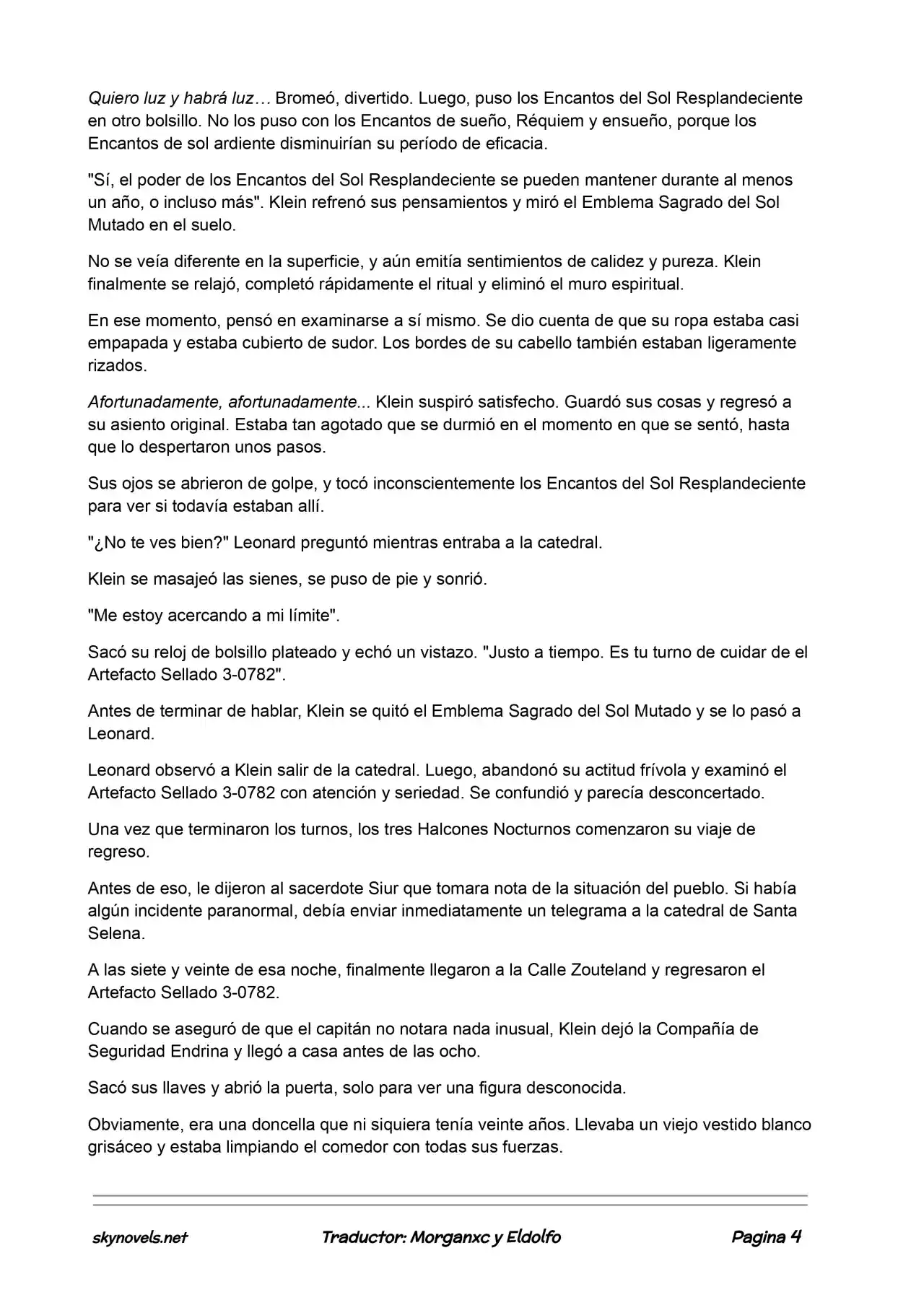 Quiero luz y habrá luz… Bromeó, divertido. Luego, puso los Encantos del Sol Resplandeciente en otro bolsillo. No los puso con los Encantos de sueño, Réquiem y ensueño, porque los Encantos de sol ardiente disminuirían su período de eficacia.

"Sí, el poder de los Encantos del Sol Resplandeciente se pueden mantener durante al menos un año, o incluso más". Klein refrenó sus pensamientos y miró el Emblema Sagrado del Sol Mutado en el suelo.

No se veía diferente en la superficie, y aún emitía sentimientos de calidez y pureza. Klein finalmente se relajó, completó rápidamente el ritual y eliminó el muro espiritual.

En ese momento, pensó en examinarse a sí mismo. Se dio cuenta de que su ropa estaba casi empapada y estaba cubierto de sudor. Los bordes de su cabello también estaban ligeramente rizados.

Afortunadamente, afortunadamente... Klein suspiró satisfecho. Guardó sus cosas y regresó a su asiento original. Estaba tan agotado que se durmió en el momento en que se sentó, hasta que lo despertaron unos pasos.

Sus ojos se abrieron de golpe, y tocó inconscientemente los Encantos del Sol Resplandeciente para ver si todavía estaban allí.

"¿No te ves bien?" Leonard preguntó mientras entraba a la catedral.

Klein se masajeó las sienes, se puso de pie y sonrió.

"Me estoy acercando a mi límite".

Sacó su reloj de bolsillo plateado y echó un vistazo. "Justo a tiempo. Es tu turno de cuidar de el Artefacto Sellado 3-0782".

Antes de terminar de hablar, Klein se quitó el Emblema Sagrado del Sol Mutado y se lo pasó a Leonard.

Leonard observó a Klein salir de la catedral. Luego, abandonó su actitud frívola y examinó el Artefacto Sellado 3-0782 con atención y seriedad. Se confundió y parecía desconcertado.

Una vez que terminaron los turnos, los tres Halcones Nocturnos comenzaron su viaje de regreso.

Antes de eso, le dijeron al sacerdote Siur que tomara nota de la situación del pueblo. Si había algún incidente paranormal, debía enviar inmediatamente un telegrama a la catedral de Santa Selena.

A las siete y veinte de esa noche, finalmente llegaron a la Calle Zouteland y regresaron el Artefacto Sellado 3-0782.

Cuando se aseguró de que el capitán no notara nada inusual, Klein dejó la Compañía de Seguridad Endrina y llegó a casa antes de las ocho.

Sacó sus llaves y abrió la puerta, solo para ver una figura desconocida.

Obviamente, era una doncella que ni siquiera tenía veinte años. Llevaba un viejo vestido blanco grisáceo y estaba limpiando el comedor con todas sus fuerzas.

skynovels.net Traductor: Morganxc y Eldolfo Pagina 4